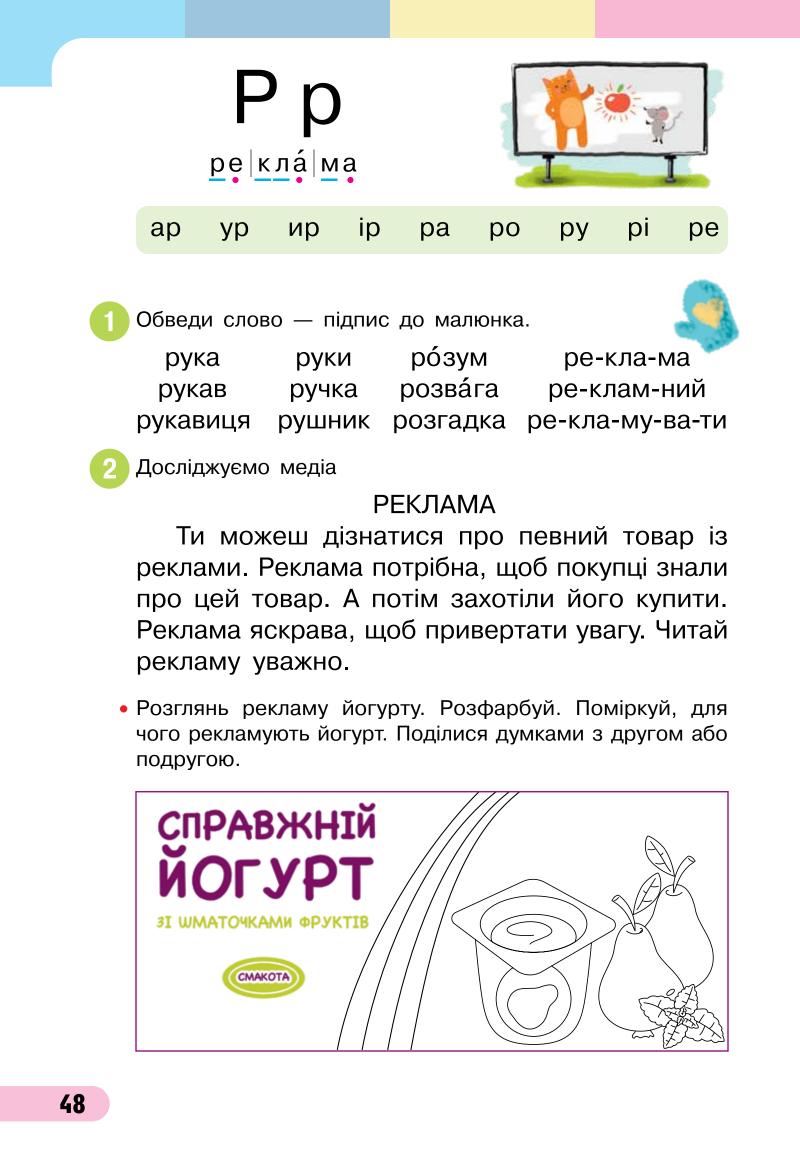 Р р

ре|кла́|ма

ар ур ир ір ра ро ру рі ре

1 Обведи слово — підпис до малюнка.

рука руки ро́зум ре-кла-ма
рукав ручка розва́га ре-клам-ний
рукавиця рушник розгадка ре-кла-му-ва-ти

2 Досліджуємо медіа

РЕКЛАМА

Ти можеш дізнатися про певний товар із реклами. Реклама потрібна, щоб покупці знали про цей товар. А потім захотіли його купити. Реклама яскрава, щоб привертати увагу. Читай рекламу уважно.

• Розглянь рекламу йогурту. Розфарбуй. Поміркуй, для чого рекламують йогурт. Поділися думками з другом або подругою.

СПРАВЖНІЙ ЙОГУРТ
ЗІ ШМАТОЧКАМИ ФРУКТІВ
СМАКОТА

48